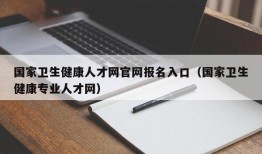 国家卫生健康人才网官网报名入口（国家卫生健康专业人才网）